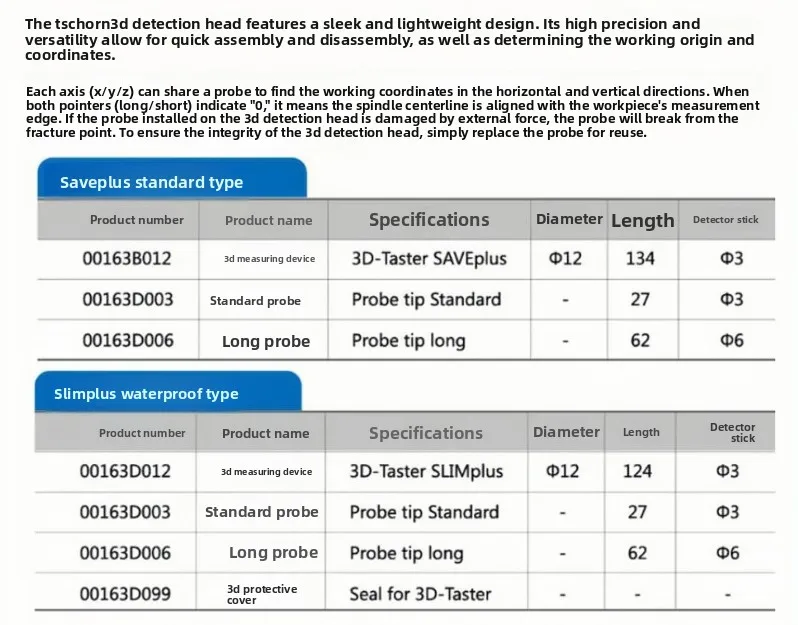 The tschorn3d detection head features a sleek and lightweight design. Its high precision and versatility allow for quick assembly and disassembly, as well as determining the working origin and coordinates.

Each axis (x/y/z) can share a probe to find the working coordinates in the horizontal and vertical directions. When both pointers (long/short) indicate "0," it means the spindle centerline is aligned with the workpiece's measurement edge. If the probe installed on the 3d detection head is damaged by external force, the probe will break from the fracture point. To ensure the integrity of the 3d detection head, simply replace the probe for reuse.

Saveplus standard type

| Product number | Product name | Specifications | Diameter | Length | Detector stick |
|---|---|---|---|---|---|
| 00163B012 | 3d measuring device | 3D-Taster SAVEplus | Φ12 | 134 | Φ3 |
| 00163D003 | Standard probe | Probe tip Standard | - | 27 | Φ3 |
| 00163D006 | Long probe | Probe tip long | - | 62 | Φ6 |

Slimplus waterproof type

| Product number | Product name | Specifications | Diameter | Length | Detector stick |
|---|---|---|---|---|---|
| 00163D012 | 3d measuring device | 3D-Taster SLIMplus | Φ12 | 124 | Φ3 |
| 00163D003 | Standard probe | Probe tip Standard | - | 27 | Φ3 |
| 00163D006 | Long probe | Probe tip long | - | 62 | Φ6 |
| 00163D099 | 3d protective cover | Seal for 3D-Taster | - | - | - |